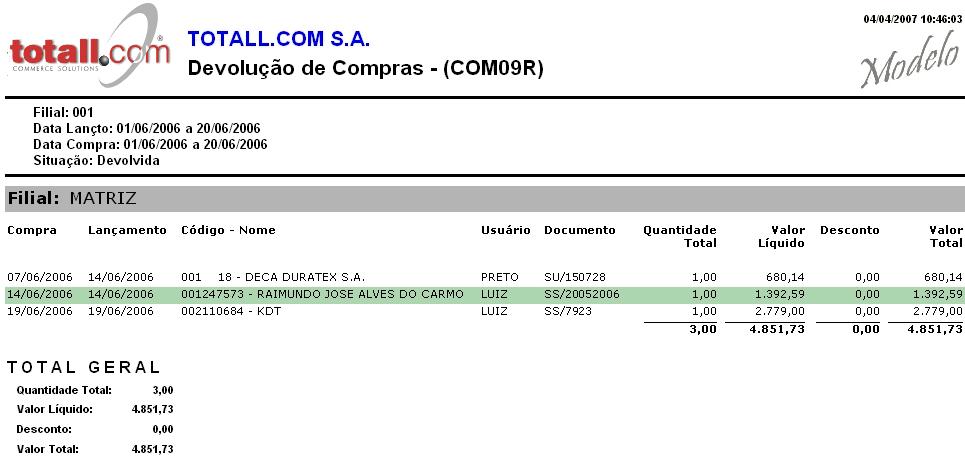 totall.com COMMERCE SOLUTIONS

TOTALL.COM S.A.
Devolução de Compras - (COM09R)

04/04/2007 10:46:03
Modelo

Filial: 001
Data Lançto: 01/06/2006 a 20/06/2006
Data Compra: 01/06/2006 a 20/06/2006
Situação: Devolvida

Filial: MATRIZ

| Compra | Lançamento | Código - Nome | Usuário | Documento | Quantidade Total | Valor Líquido | Desconto | Valor Total |
|---|---|---|---|---|---|---|---|---|
| 07/06/2006 | 14/06/2006 | 001 18 - DECA DURATEX S.A. | PRETO | SU/150728 | 1,00 | 680,14 | 0,00 | 680,14 |
| 14/06/2006 | 14/06/2006 | 001247573 - RAIMUNDO JOSE ALVES DO CARMO | LUIZ | SS/20052006 | 1,00 | 1.392,59 | 0,00 | 1.392,59 |
| 19/06/2006 | 19/06/2006 | 002110684 - KDT | LUIZ | SS/7923 | 1,00 | 2.779,00 | 0,00 | 2.779,00 |
| | | | | | 3,00 | 4.851,73 | 0,00 | 4.851,73 |

TOTAL GERAL

Quantidade Total: 3,00
Valor Líquido: 4.851,73
Desconto: 0,00
Valor Total: 4.851,73